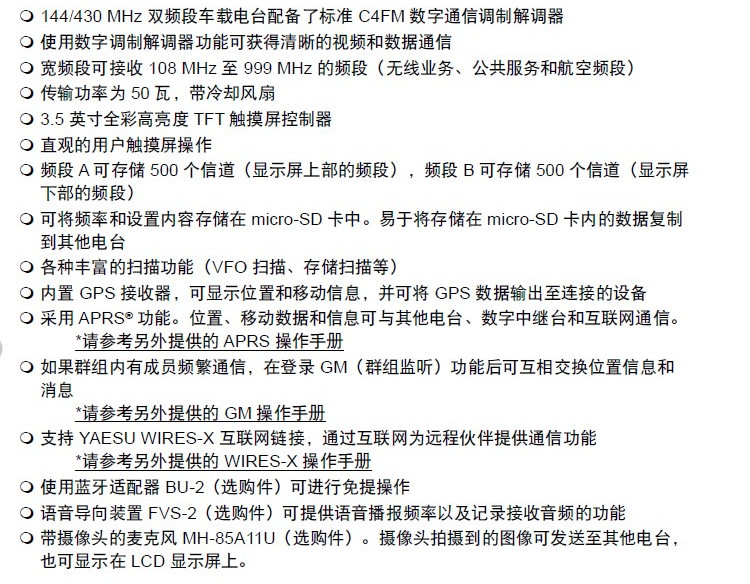 ❍ 144/430 MHz 双频段车载电台配备了标准 C4FM 数字通信调制解调器
❍ 使用数字调制解调器功能可获得清晰的视频和数据通信
❍ 宽频段可接收 108 MHz 至 999 MHz 的频段（无线业务、公共服务和航空频段）
❍ 传输功率为 50 瓦，带冷却风扇
❍ 3.5 英寸全彩高亮度 TFT 触摸屏控制器
❍ 直观的用户触摸屏操作
❍ 频段 A 可存储 500 个信道（显示屏上部的频段），频段 B 可存储 500 个信道（显示屏下部的频段）
❍ 可将频率和设置内容存储在 micro-SD 卡中。易于将存储在 micro-SD 卡内的数据复制到其他电台
❍ 各种丰富的扫描功能（VFO 扫描、存储扫描等）
❍ 内置 GPS 接收器，可显示位置和移动信息，并可将 GPS 数据输出至连接的设备
❍ 采用 APRS® 功能。位置、移动数据和信息可与其他电台、数字中继台和互联网通信。
*请参考另外提供的 APRS 操作手册
❍ 如果群组内有成员频繁通信，在登录 GM（群组监听）功能后可互相交换位置信息和消息
*请参考另外提供的 GM 操作手册
❍ 支持 YAESU WIRES-X 互联网链接，通过互联网为远程伙伴提供通信功能
*请参考另外提供的 WIRES-X 操作手册
❍ 使用蓝牙适配器 BU-2（选购件）可进行免提操作
❍ 语音导向装置 FVS-2（选购件）可提供语音播报频率以及记录接收音频的功能
❍ 带摄像头的麦克风 MH-85A11U（选购件）。摄像头拍摄到的图像可发送至其他电台，也可显示在 LCD 显示屏上。